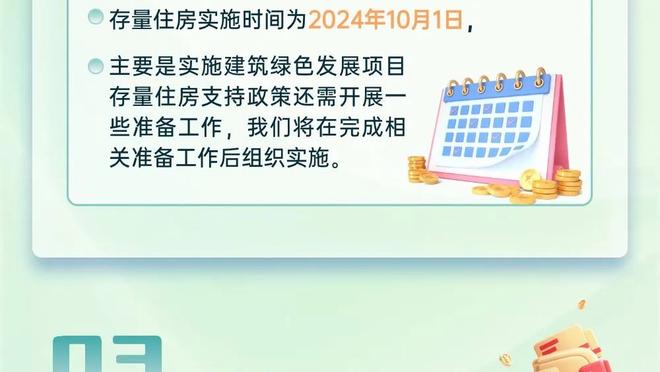 存量住房实施时间为2024年10月1日，

主要是实施建筑绿色发展项目存量住房支持政策还需开展一些准备工作，我们将在完成相关准备工作后组织实施。

03